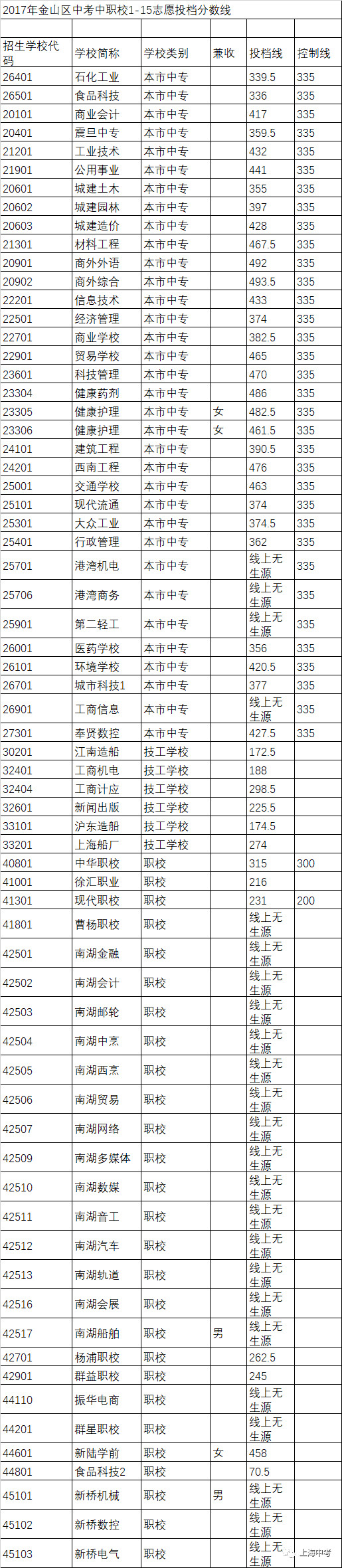 2017年金山区中考中职校1-15志愿投档分数线

| 招生学校代码 | 学校简称 | 学校类别 | 兼收 | 投档线 | 控制线 |
|---|---|---|---|---|---|
| 26401 | 石化工业 | 本市中专 | | 339.5 | 335 |
| 26501 | 食品科技 | 本市中专 | | 336 | 335 |
| 20101 | 商业会计 | 本市中专 | | 417 | 335 |
| 20401 | 震旦中专 | 本市中专 | | 359.5 | 335 |
| 21201 | 工业技术 | 本市中专 | | 432 | 335 |
| 21901 | 公用事业 | 本市中专 | | 441 | 335 |
| 20601 | 城建土木 | 本市中专 | | 355 | 335 |
| 20602 | 城建园林 | 本市中专 | | 397 | 335 |
| 20603 | 城建造价 | 本市中专 | | 428 | 335 |
| 21301 | 材料工程 | 本市中专 | | 467.5 | 335 |
| 20901 | 商外外语 | 本市中专 | | 492 | 335 |
| 20902 | 商外综合 | 本市中专 | | 493.5 | 335 |
| 22201 | 信息技术 | 本市中专 | | 433 | 335 |
| 22501 | 经济管理 | 本市中专 | | 374 | 335 |
| 22701 | 商业学校 | 本市中专 | | 382.5 | 335 |
| 22901 | 贸易学校 | 本市中专 | | 465 | 335 |
| 23601 | 科技管理 | 本市中专 | | 470 | 335 |
| 23304 | 健康药剂 | 本市中专 | | 486 | 335 |
| 23305 | 健康护理 | 本市中专 | 女 | 482.5 | 335 |
| 23306 | 健康护理 | 本市中专 | 女 | 461.5 | 335 |
| 24101 | 建筑工程 | 本市中专 | | 390.5 | 335 |
| 24201 | 西南工程 | 本市中专 | | 476 | 335 |
| 25001 | 交通学校 | 本市中专 | | 463 | 335 |
| 25101 | 现代流通 | 本市中专 | | 374 | 335 |
| 25301 | 大众工业 | 本市中专 | | 374.5 | 335 |
| 25401 | 行政管理 | 本市中专 | | 362 | 335 |
| 25701 | 港湾机电 | 本市中专 | | 线上无生源 | 335 |
| 25706 | 港湾商务 | 本市中专 | | 线上无生源 | 335 |
| 25901 | 第二轻工 | 本市中专 | | 线上无生源 | 335 |
| 26001 | 医药学校 | 本市中专 | | 356 | 335 |
| 26101 | 环境学校 | 本市中专 | | 420.5 | 335 |
| 26701 | 城市科技1 | 本市中专 | | 377 | 335 |
| 26901 | 工商信息 | 本市中专 | | 线上无生源 | 335 |
| 27301 | 奉贤数控 | 本市中专 | | 427.5 | 335 |
| 30201 | 江南造船 | 技工学校 | | 172.5 | |
| 32401 | 工商机电 | 技工学校 | | 188 | |
| 32404 | 工商计应 | 技工学校 | | 298.5 | |
| 32601 | 新闻出版 | 技工学校 | | 225.5 | |
| 33101 | 沪东造船 | 技工学校 | | 174.5 | |
| 33201 | 上海船厂 | 技工学校 | | 274 | |
| 40801 | 中华职校 | 职校 | | 315 | 300 |
| 41001 | 徐汇职业 | 职校 | | 216 | |
| 41301 | 现代职校 | 职校 | | 231 | 200 |
| 41801 | 曹杨职校 | 职校 | | 线上无生源 | |
| 42501 | 南湖金融 | 职校 | | 线上无生源 | |
| 42502 | 南湖会计 | 职校 | | 线上无生源 | |
| 42503 | 南湖邮轮 | 职校 | | 线上无生源 | |
| 42504 | 南湖中烹 | 职校 | | 线上无生源 | |
| 42505 | 南湖西烹 | 职校 | | 线上无生源 | |
| 42506 | 南湖贸易 | 职校 | | 线上无生源 | |
| 42507 | 南湖网络 | 职校 | | 线上无生源 | |
| 42509 | 南湖多媒体 | 职校 | | 线上无生源 | |
| 42510 | 南湖数媒 | 职校 | | 线上无生源 | |
| 42511 | 南湖音工 | 职校 | | 线上无生源 | |
| 42512 | 南湖汽车 | 职校 | | 线上无生源 | |
| 42513 | 南湖轨道 | 职校 | | 线上无生源 | |
| 42516 | 南湖会展 | 职校 | | 线上无生源 | |
| 42517 | 南湖船舶 | 职校 | 男 | 线上无生源 | |
| 42701 | 杨浦职校 | 职校 | | 262.5 | |
| 42901 | 群益职校 | 职校 | | 245 | |
| 44110 | 振华电商 | 职校 | | 线上无生源 | |
| 44201 | 群星职校 | 职校 | | 线上无生源 | |
| 44601 | 新陆学前 | 职校 | 女 | 458 | |
| 44801 | 食品科技2 | 职校 | | 70.5 | |
| 45101 | 新桥机械 | 职校 | 男 | 线上无生源 | |
| 45102 | 新桥数控 | 职校 | | 线上无生源 | |
| 45103 | 新桥电气 | 职校 | | 线上无生源 | |

上海中考